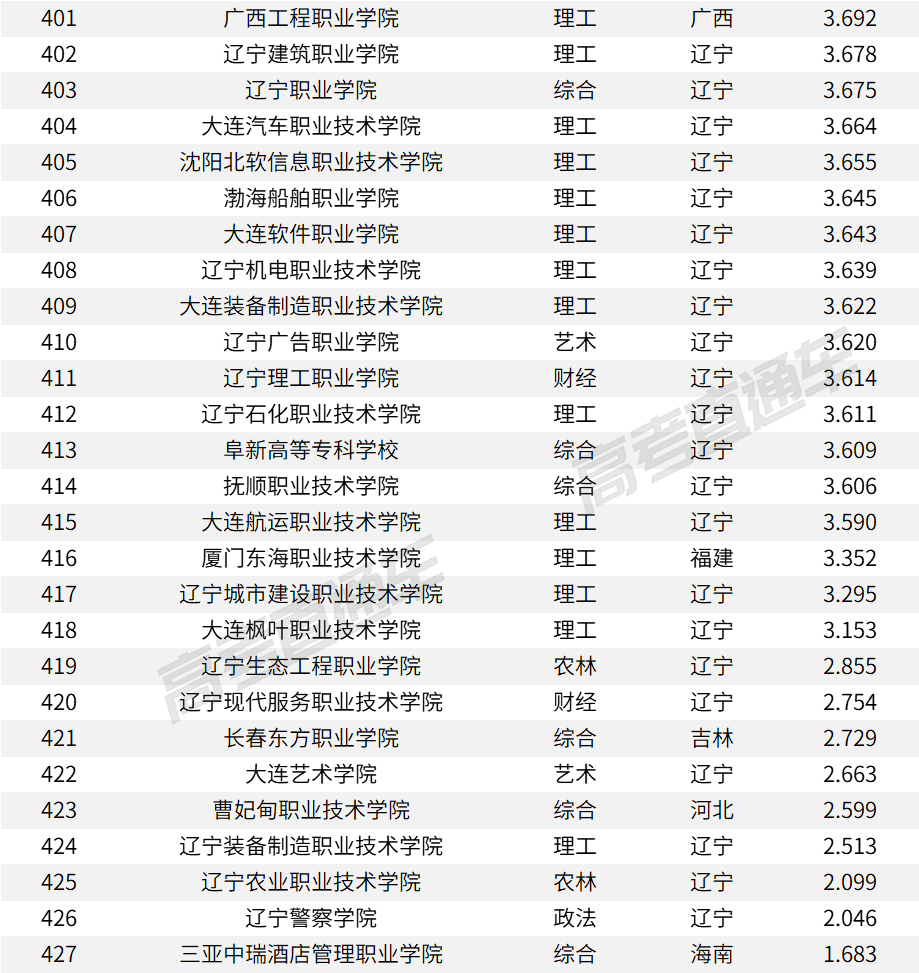 | 401 | 广西工程职业学院 | 理工 | 广西 | 3.692 |
|---|---|---|---|---|
| 402 | 辽宁建筑职业学院 | 理工 | 辽宁 | 3.678 |
| 403 | 辽宁职业学院 | 综合 | 辽宁 | 3.675 |
| 404 | 大连汽车职业技术学院 | 理工 | 辽宁 | 3.664 |
| 405 | 沈阳北软信息职业技术学院 | 理工 | 辽宁 | 3.655 |
| 406 | 渤海船舶职业学院 | 理工 | 辽宁 | 3.645 |
| 407 | 大连软件职业学院 | 理工 | 辽宁 | 3.643 |
| 408 | 辽宁机电职业技术学院 | 理工 | 辽宁 | 3.639 |
| 409 | 大连装备制造职业技术学院 | 理工 | 辽宁 | 3.622 |
| 410 | 辽宁广告职业学院 | 艺术 | 辽宁 | 3.620 |
| 411 | 辽宁理工职业学院 | 财经 | 辽宁 | 3.614 |
| 412 | 辽宁石化职业技术学院 | 理工 | 辽宁 | 3.611 |
| 413 | 阜新高等专科学校 | 综合 | 辽宁 | 3.609 |
| 414 | 抚顺职业技术学院 | 综合 | 辽宁 | 3.606 |
| 415 | 大连航运职业技术学院 | 理工 | 辽宁 | 3.590 |
| 416 | 厦门东海职业技术学院 | 理工 | 福建 | 3.352 |
| 417 | 辽宁城市建设职业技术学院 | 理工 | 辽宁 | 3.295 |
| 418 | 大连枫叶职业技术学院 | 理工 | 辽宁 | 3.153 |
| 419 | 辽宁生态工程职业学院 | 农林 | 辽宁 | 2.855 |
| 420 | 辽宁现代服务职业技术学院 | 财经 | 辽宁 | 2.754 |
| 421 | 长春东方职业学院 | 综合 | 吉林 | 2.729 |
| 422 | 大连艺术学院 | 艺术 | 辽宁 | 2.663 |
| 423 | 曹妃甸职业技术学院 | 综合 | 河北 | 2.599 |
| 424 | 辽宁装备制造职业技术学院 | 理工 | 辽宁 | 2.513 |
| 425 | 辽宁农业职业技术学院 | 农林 | 辽宁 | 2.099 |
| 426 | 辽宁警察学院 | 政法 | 辽宁 | 2.046 |
| 427 | 三亚中瑞酒店管理职业学院 | 综合 | 海南 | 1.683 |

高考直通车
高考直通车